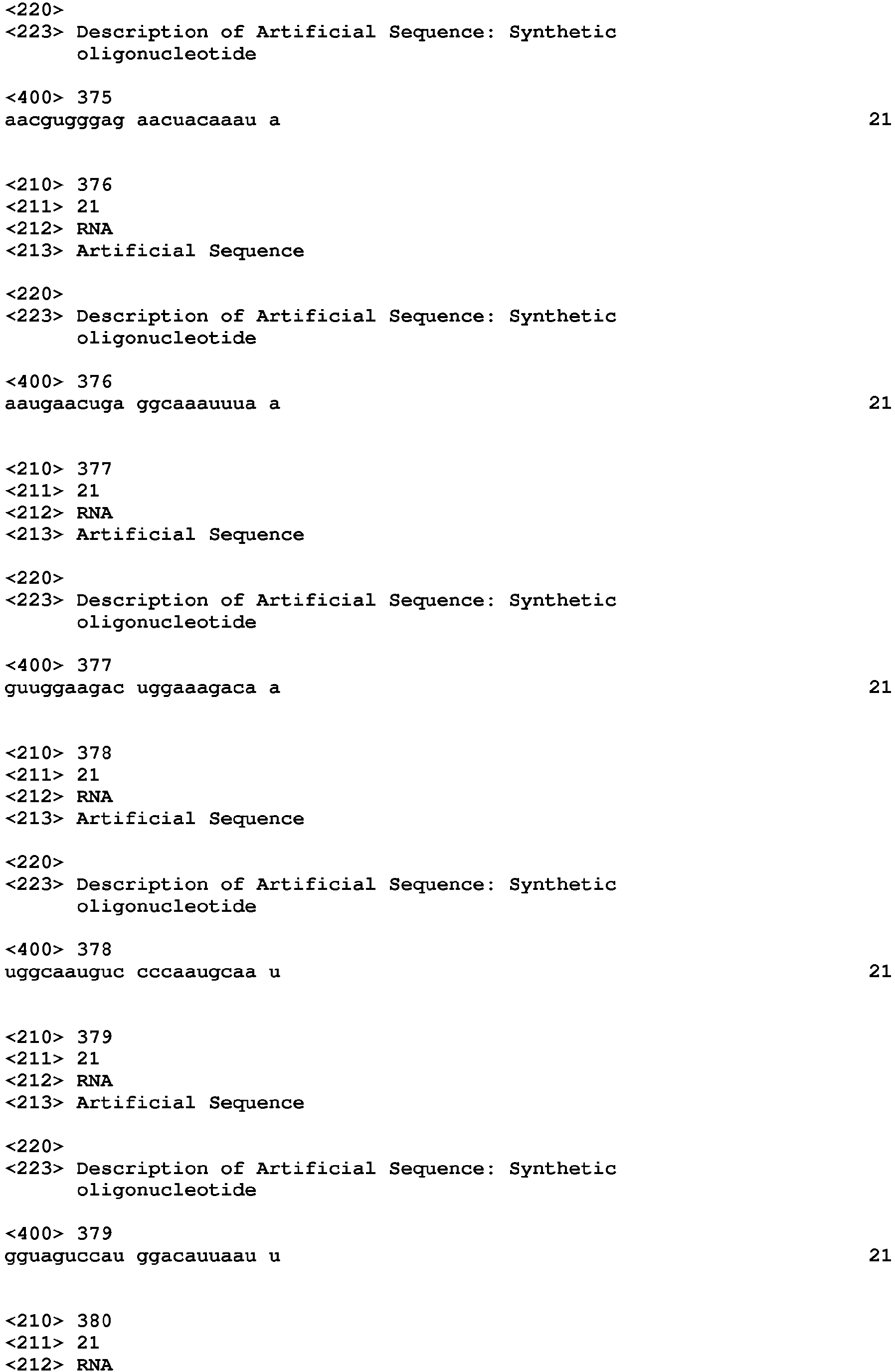 <220>
<223> Description of Artificial Sequence: Synthetic oligonucleotide

<400> 375
aacgugggag aacuacaaau a 21

<210> 376
<211> 21
<212> RNA
<213> Artificial Sequence

<220>
<223> Description of Artificial Sequence: Synthetic oligonucleotide

<400> 376
aaugaacuga ggcaaauuua a 21

<210> 377
<211> 21
<212> RNA
<213> Artificial Sequence

<220>
<223> Description of Artificial Sequence: Synthetic oligonucleotide

<400> 377
guuggaagac uggaaagaca a 21

<210> 378
<211> 21
<212> RNA
<213> Artificial Sequence

<220>
<223> Description of Artificial Sequence: Synthetic oligonucleotide

<400> 378
uggcaauguc cccaaugcaa u 21

<210> 379
<211> 21
<212> RNA
<213> Artificial Sequence

<220>
<223> Description of Artificial Sequence: Synthetic oligonucleotide

<400> 379
gguaguccau ggacauuaau u 21

<210> 380
<211> 21
<212> RNA